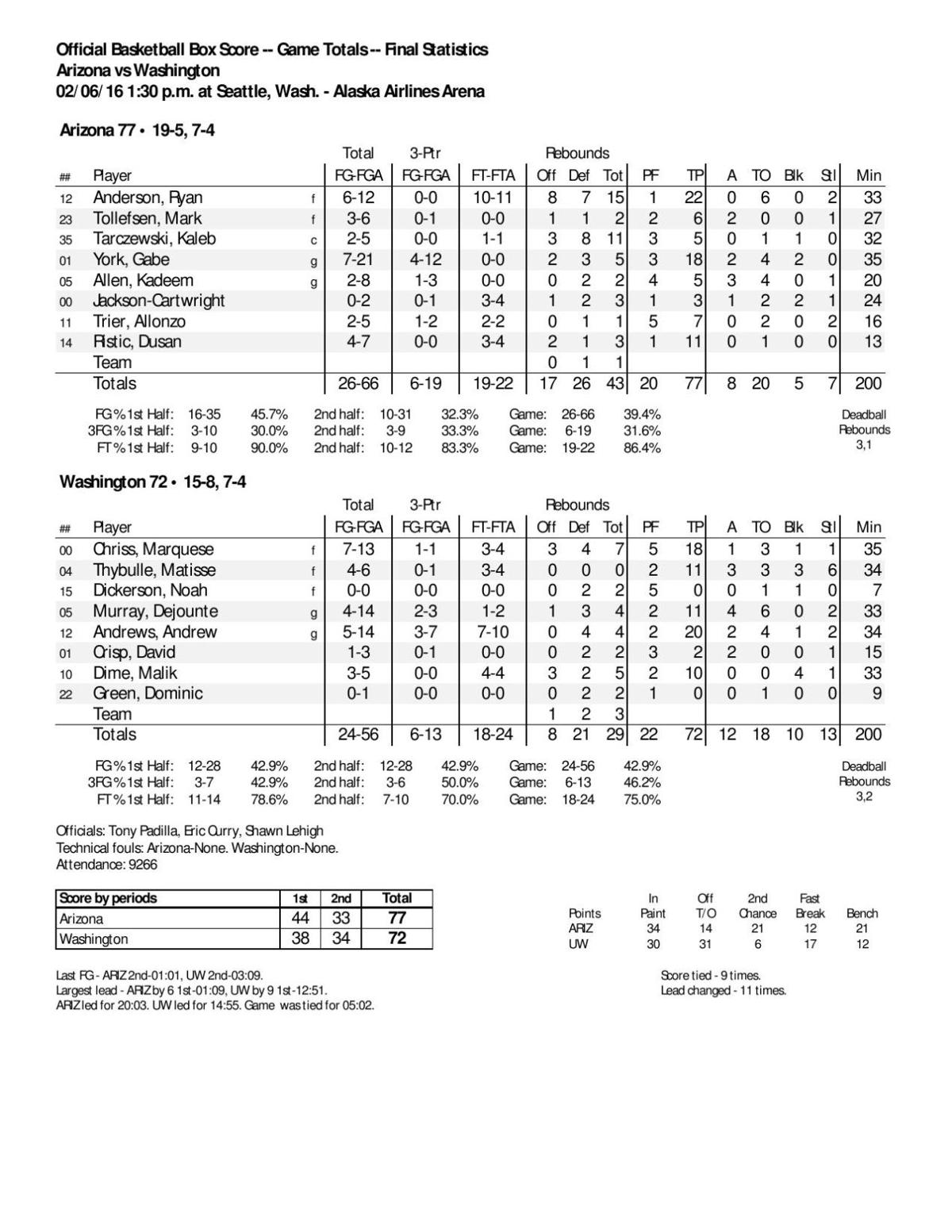 Official Basketball Box Score -- Game Totals -- Final Statistics
Arizona vs Washington
02/06/16 1:30 p.m. at Seattle, Wash. - Alaska Airlines Arena

Arizona 77 • 19-5, 7-4

| ## | Player | | Total FG-FGA | 3-Ptr FG-FGA | FT-FTA | Rebounds Off | Def | Tot | PF | TP | A | TO | Blk | Stl | Min |
|---|---|---|---|---|---|---|---|---|---|---|---|---|---|---|---|
| 12 | Anderson, Ryan | f | 6-12 | 0-0 | 10-11 | 8 | 7 | 15 | 1 | 22 | 0 | 6 | 0 | 2 | 33 |
| 23 | Tollefsen, Mark | f | 3-6 | 0-1 | 0-0 | 1 | 1 | 2 | 2 | 6 | 2 | 0 | 0 | 1 | 27 |
| 35 | Tarczewski, Kaleb | c | 2-5 | 0-0 | 1-1 | 3 | 8 | 11 | 3 | 5 | 0 | 1 | 1 | 0 | 32 |
| 01 | York, Gabe | g | 7-21 | 4-12 | 0-0 | 2 | 3 | 5 | 3 | 18 | 2 | 4 | 2 | 0 | 35 |
| 05 | Allen, Kadeem | g | 2-8 | 1-3 | 0-0 | 0 | 2 | 2 | 4 | 5 | 3 | 4 | 0 | 1 | 20 |
| 00 | Jackson-Cartwright | | 0-2 | 0-1 | 3-4 | 1 | 2 | 3 | 1 | 3 | 1 | 2 | 2 | 1 | 24 |
| 11 | Trier, Allonzo | | 2-5 | 1-2 | 2-2 | 0 | 1 | 1 | 5 | 7 | 0 | 2 | 0 | 2 | 16 |
| 14 | Ristic, Dusan | | 4-7 | 0-0 | 3-4 | 2 | 1 | 3 | 1 | 11 | 0 | 1 | 0 | 0 | 13 |
| | Team | | | | | 0 | 1 | 1 | | | | | | | |
| | Totals | | 26-66 | 6-19 | 19-22 | 17 | 26 | 43 | 20 | 77 | 8 | 20 | 5 | 7 | 200 |

FG% 1st Half: 16-35 45.7% 2nd half: 10-31 32.3% Game: 26-66 39.4%
3FG% 1st Half: 3-10 30.0% 2nd half: 3-9 33.3% Game: 6-19 31.6%
FT% 1st Half: 9-10 90.0% 2nd half: 10-12 83.3% Game: 19-22 86.4%
Deadball Rebounds 3,1

Washington 72 • 15-8, 7-4

| ## | Player | | Total FG-FGA | 3-Ptr FG-FGA | FT-FTA | Rebounds Off | Def | Tot | PF | TP | A | TO | Blk | Stl | Min |
|---|---|---|---|---|---|---|---|---|---|---|---|---|---|---|---|
| 00 | Chriss, Marquese | f | 7-13 | 1-1 | 3-4 | 3 | 4 | 7 | 5 | 18 | 1 | 3 | 1 | 1 | 35 |
| 04 | Thybulle, Matisse | f | 4-6 | 0-1 | 3-4 | 0 | 0 | 0 | 2 | 11 | 3 | 3 | 3 | 6 | 34 |
| 15 | Dickerson, Noah | f | 0-0 | 0-0 | 0-0 | 0 | 2 | 2 | 5 | 0 | 0 | 1 | 1 | 0 | 7 |
| 05 | Murray, Dejounte | g | 4-14 | 2-3 | 1-2 | 1 | 3 | 4 | 2 | 11 | 4 | 6 | 0 | 2 | 33 |
| 12 | Andrews, Andrew | g | 5-14 | 3-7 | 7-10 | 0 | 4 | 4 | 2 | 20 | 2 | 4 | 1 | 2 | 34 |
| 01 | Crisp, David | | 1-3 | 0-1 | 0-0 | 0 | 2 | 2 | 3 | 2 | 2 | 0 | 0 | 1 | 15 |
| 10 | Dime, Malik | | 3-5 | 0-0 | 4-4 | 3 | 2 | 5 | 2 | 10 | 0 | 0 | 4 | 1 | 33 |
| 22 | Green, Dominic | | 0-1 | 0-0 | 0-0 | 0 | 2 | 2 | 1 | 0 | 0 | 1 | 0 | 0 | 9 |
| | Team | | | | | 1 | 2 | 3 | | | | | | | |
| | Totals | | 24-56 | 6-13 | 18-24 | 8 | 21 | 29 | 22 | 72 | 12 | 18 | 10 | 13 | 200 |

FG% 1st Half: 12-28 42.9% 2nd half: 12-28 42.9% Game: 24-56 42.9%
3FG% 1st Half: 3-7 42.9% 2nd half: 3-6 50.0% Game: 6-13 46.2%
FT% 1st Half: 11-14 78.6% 2nd half: 7-10 70.0% Game: 18-24 75.0%
Deadball Rebounds 3,2

Officials: Tony Padilla, Eric Curry, Shawn Lehigh
Technical fouls: Arizona-None. Washington-None.
Attendance: 9266

| Score by periods | 1st | 2nd | Total |
|---|---|---|---|
| Arizona | 44 | 33 | 77 |
| Washington | 38 | 34 | 72 |

| Points | In Paint | Off T/O | 2nd Chance | Fast Break | Bench |
|---|---|---|---|---|---|
| ARIZ | 34 | 14 | 21 | 12 | 21 |
| UW | 30 | 31 | 6 | 17 | 12 |

Last FG - ARIZ 2nd-01:01, UW 2nd-03:09.
Largest lead - ARIZ by 6 1st-01:09, UW by 9 1st-12:51.
ARIZ led for 20:03. UW led for 14:55. Game was tied for 05:02.

Score tied - 9 times.
Lead changed - 11 times.